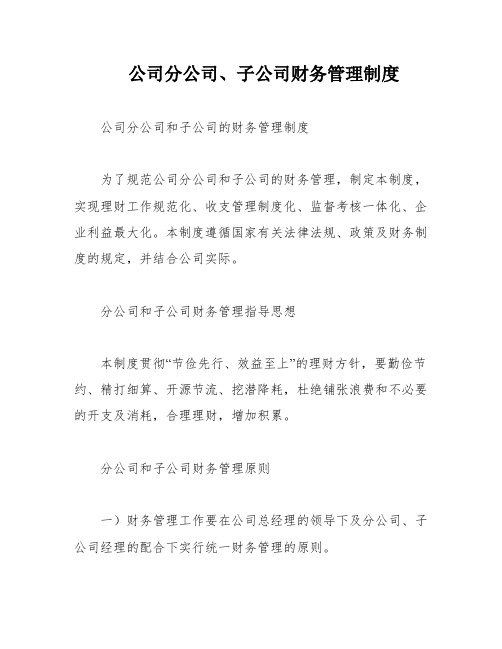 公司分公司、子公司财务管理制度

公司分公司和子公司的财务管理制度

为了规范公司分公司和子公司的财务管理，制定本制度，实现理财工作规范化、收支管理制度化、监督考核一体化、企业利益最大化。本制度遵循国家有关法律法规、政策及财务制度的规定，并结合公司实际。

分公司和子公司财务管理指导思想

本制度贯彻“节俭先行、效益至上”的理财方针，要勤俭节约、精打细算、开源节流、挖潜降耗，杜绝铺张浪费和不必要的开支及消耗，合理理财，增加积累。

分公司和子公司财务管理原则

一）财务管理工作要在公司总经理的领导下及分公司、子公司经理的配合下实行统一财务管理的原则。